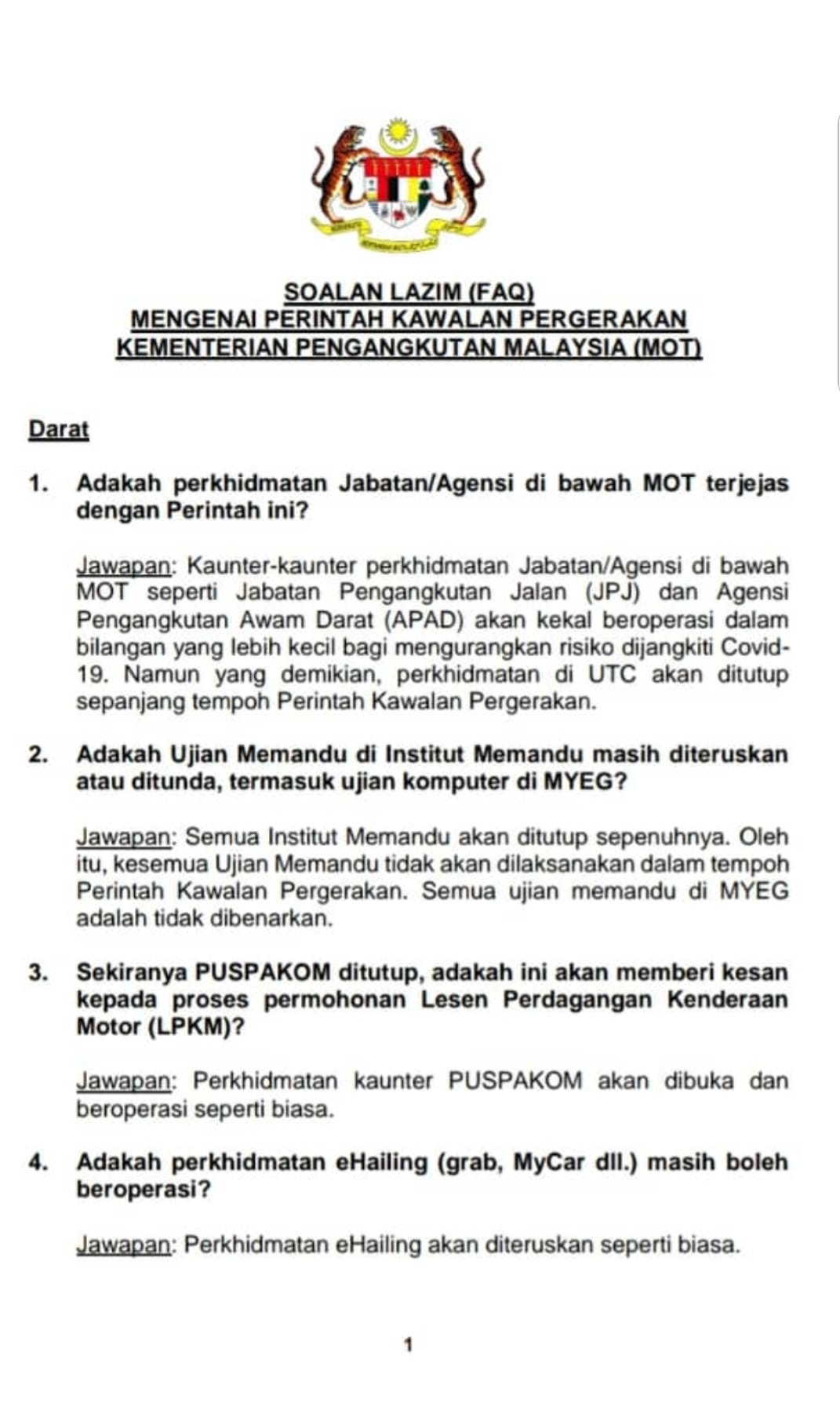 SOALAN LAZIM (FAQ)
MENGENAI PERINTAH KAWALAN PERGERAKAN
KEMENTERIAN PENGANGKUTAN MALAYSIA (MOT)

Darat

1. Adakah perkhidmatan Jabatan/Agensi di bawah MOT terjejas dengan Perintah ini?

Jawapan: Kaunter-kaunter perkhidmatan Jabatan/Agensi di bawah MOT seperti Jabatan Pengangkutan Jalan (JPJ) dan Agensi Pengangkutan Awam Darat (APAD) akan kekal beroperasi dalam bilangan yang lebih kecil bagi mengurangkan risiko dijangkiti Covid-19. Namun yang demikian, perkhidmatan di UTC akan ditutup sepanjang tempoh Perintah Kawalan Pergerakan.

2. Adakah Ujian Memandu di Institut Memandu masih diteruskan atau ditunda, termasuk ujian komputer di MYEG?

Jawapan: Semua Institut Memandu akan ditutup sepenuhnya. Oleh itu, kesemua Ujian Memandu tidak akan dilaksanakan dalam tempoh Perintah Kawalan Pergerakan. Semua ujian memandu di MYEG adalah tidak dibenarkan.

3. Sekiranya PUSPAKOM ditutup, adakah ini akan memberi kesan kepada proses permohonan Lesen Perdagangan Kenderaan Motor (LPKM)?

Jawapan: Perkhidmatan kaunter PUSPAKOM akan dibuka dan beroperasi seperti biasa.

4. Adakah perkhidmatan eHailing (grab, MyCar dll.) masih boleh beroperasi?

Jawapan: Perkhidmatan eHailing akan diteruskan seperti biasa.

1